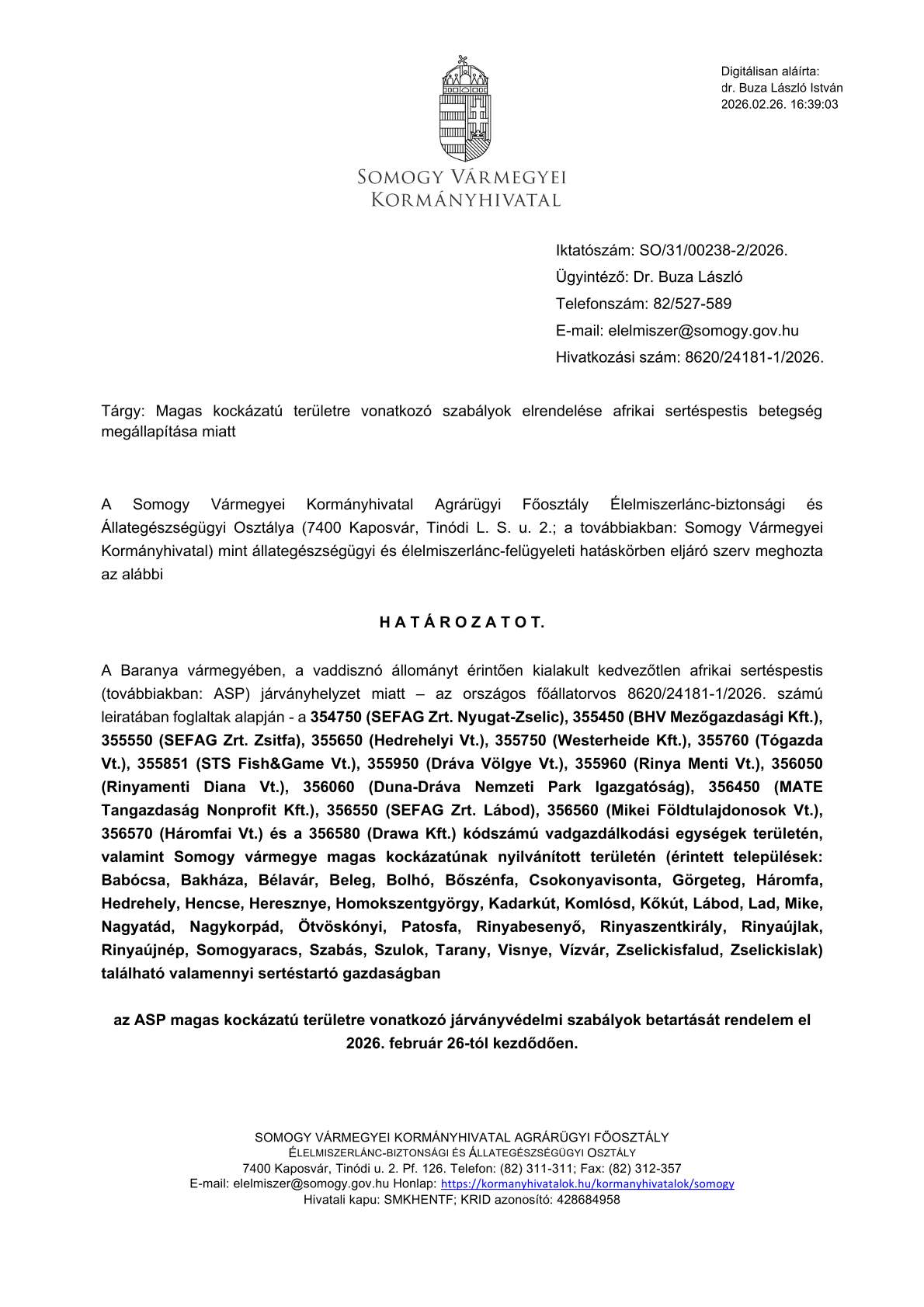 Digitálisan aláírta:
dr. Buza László István
2026.02.26. 16:39:03

SOMOGY VÁRMEGYEI
KORMÁNYHIVATAL

Iktatószám: SO/31/00238-2/2026.
Ügyintéző: Dr. Buza László
Telefonszám: 82/527-589
E-mail: elelmiszer@somogy.gov.hu
Hivatkozási szám: 8620/24181-1/2026.

Tárgy: Magas kockázatú területre vonatkozó szabályok elrendelése afrikai sertéspestis betegség megállapítása miatt

A Somogy Vármegyei Kormányhivatal Agrárügyi Főosztály Élelmiszerlánc-biztonsági és Állategészségügyi Osztálya (7400 Kaposvár, Tinódi L. S. u. 2.; a továbbiakban: Somogy Vármegyei Kormányhivatal) mint állategészségügyi és élelmiszerlánc-felügyeleti hatáskörben eljáró szerv meghozta az alábbi

H A T Á R O Z A T O T.

A Baranya vármegyében, a vaddisznó állományt érintően kialakult kedvezőtlen afrikai sertéspestis (továbbiakban: ASP) járványhelyzet miatt – az országos főállatorvos 8620/24181-1/2026. számú leiratában foglaltak alapján - a 354750 (SEFAG Zrt. Nyugat-Zselic), 355450 (BHV Mezőgazdasági Kft.), 355550 (SEFAG Zrt. Zsitfa), 355650 (Hedrehelyi Vt.), 355750 (Westerheide Kft.), 355760 (Tógazda Vt.), 355851 (STS Fish&Game Vt.), 355950 (Dráva Völgye Vt.), 355960 (Rinya Menti Vt.), 356050 (Rinyamenti Diana Vt.), 356060 (Duna-Dráva Nemzeti Park Igazgatóság), 356450 (MATE Tangazdaság Nonprofit Kft.), 356550 (SEFAG Zrt. Lábod), 356560 (Mikei Földtulajdonosok Vt.), 356570 (Háromfai Vt.) és a 356580 (Drawa Kft.) kódszámú vadgazdálkodási egységek területén, valamint Somogy vármegye magas kockázatúnak nyilvánított területén (érintett települések: Babócsa, Bakháza, Bélavár, Beleg, Bolhó, Bőszénfa, Csokonyavisonta, Görgeteg, Háromfa, Hedrehely, Hencse, Heresznye, Homokszentgyörgy, Kadarkút, Komlósd, Kőkút, Lábod, Lad, Mike, Nagyatád, Nagykorpád, Ötvöskónyi, Patosfa, Rinyabesenyő, Rinyaszentkirály, Rinyaújlak, Rinyaújnép, Somogyaracs, Szabás, Szulok, Tarany, Visnye, Vízvár, Zselickisfalud, Zselickislak) található valamennyi sertéstartó gazdaságban

az ASP magas kockázatú területre vonatkozó járványvédelmi szabályok betartását rendelem el 2026. február 26-tól kezdődően.

SOMOGY VÁRMEGYEI KORMÁNYHIVATAL AGRÁRÜGYI FŐOSZTÁLY
ÉLELMISZERLÁNC-BIZTONSÁGI ÉS ÁLLATEGÉSZSÉGÜGYI OSZTÁLY
7400 Kaposvár, Tinódi u. 2. Pf. 126. Telefon: (82) 311-311; Fax: (82) 312-357
E-mail: elelmiszer@somogy.gov.hu Honlap: https://kormanyhivatalok.hu/kormanyhivatalok/somogy
Hivatali kapu: SMKHENTF; KRID azonosító: 428684958